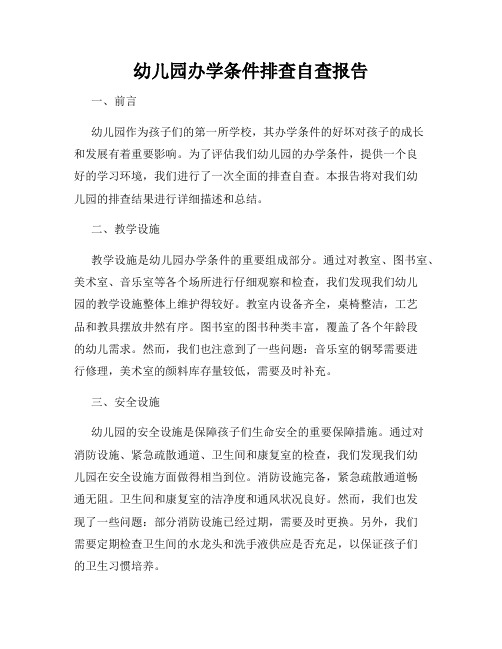 幼儿园办学条件排查自查报告

一、前言

幼儿园作为孩子们的第一所学校，其办学条件的好坏对孩子的成长和发展有着重要影响。为了评估我们幼儿园的办学条件，提供一个良好的学习环境，我们进行了一次全面的排查自查。本报告将对我们幼儿园的排查结果进行详细描述和总结。

二、教学设施

教学设施是幼儿园办学条件的重要组成部分。通过对教室、图书室、美术室、音乐室等各个场所进行仔细观察和检查，我们发现我们幼儿园的教学设施整体上维护得较好。教室内设备齐全，桌椅整洁，工艺品和教具摆放井然有序。图书室的图书种类丰富，覆盖了各个年龄段的幼儿需求。然而，我们也注意到了一些问题：音乐室的钢琴需要进行修理，美术室的颜料库存量较低，需要及时补充。

三、安全设施

幼儿园的安全设施是保障孩子们生命安全的重要保障措施。通过对消防设施、紧急疏散通道、卫生间和康复室的检查，我们发现我们幼儿园在安全设施方面做得相当到位。消防设施完备，紧急疏散通道畅通无阻。卫生间和康复室的洁净度和通风状况良好。然而，我们也发现了一些问题：部分消防设施已经过期，需要及时更换。另外，我们需要定期检查卫生间的水龙头和洗手液供应是否充足，以保证孩子们的卫生习惯培养。